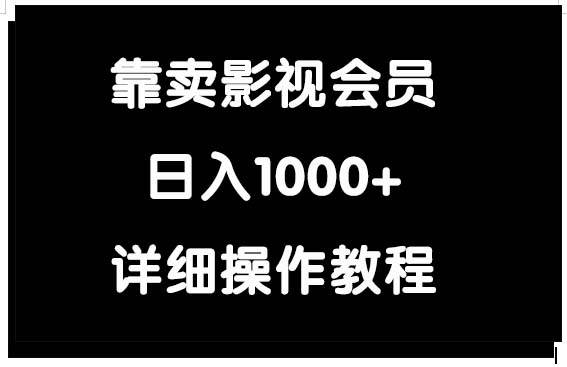 靠卖影视会员

日入1000+

详细操作教程